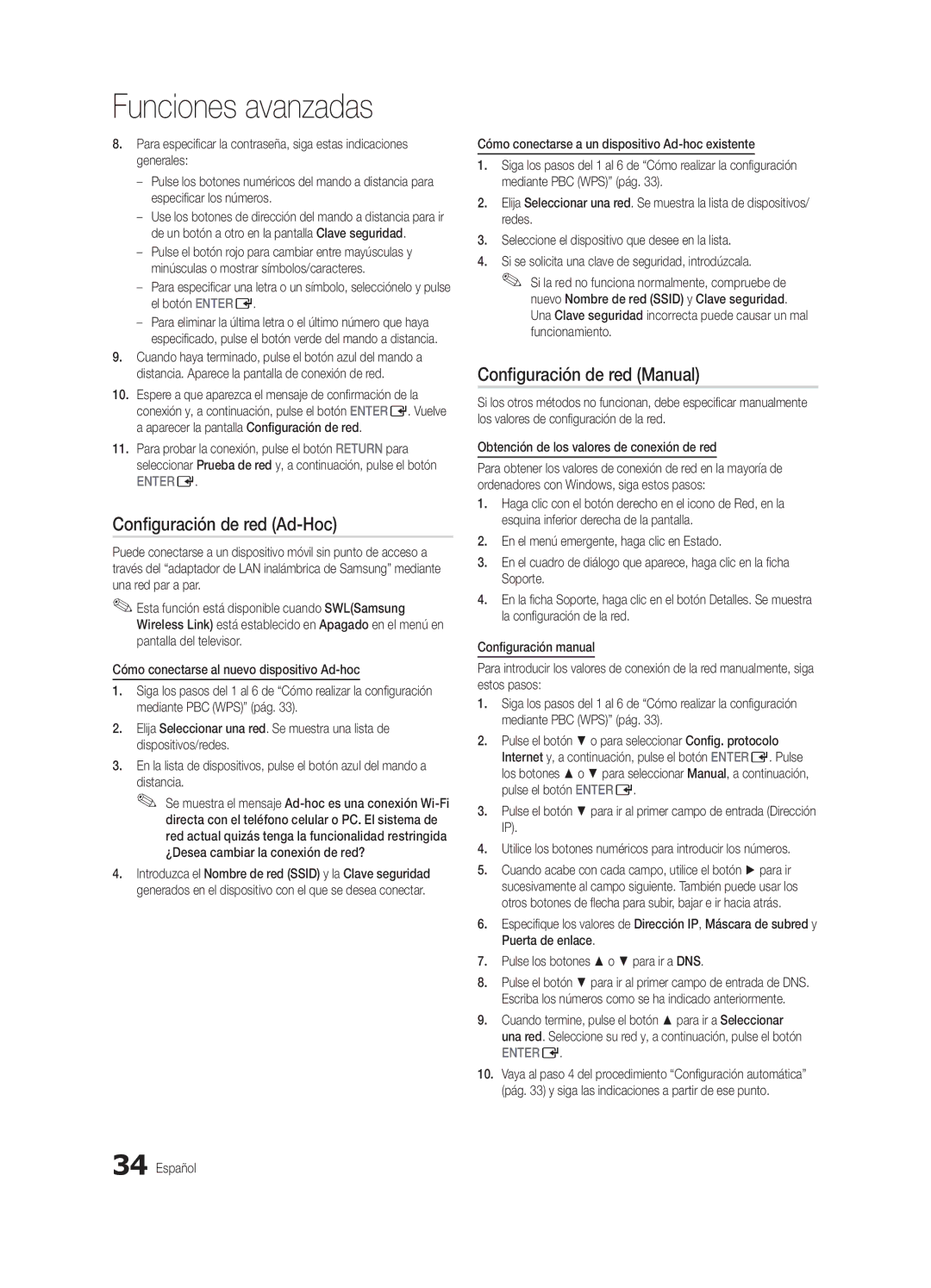 Funciones avanzadas

8. Para especificar la contraseña, siga estas indicaciones generales:

– Pulse los botones numéricos del mando a distancia para especificar los números.

– Use los botones de dirección del mando a distancia para ir de un botón a otro en la pantalla Clave seguridad.

– Pulse el botón rojo para cambiar entre mayúsculas y minúsculas o mostrar símbolos/caracteres.

– Para especificar una letra o un símbolo, selecciónelo y pulse el botón ENTER.

– Para eliminar la última letra o el último número que haya especificado, pulse el botón verde del mando a distancia.

9. Cuando haya terminado, pulse el botón azul del mando a distancia. Aparece la pantalla de conexión de red.

10. Espere a que aparezca el mensaje de confirmación de la conexión y, a continuación, pulse el botón ENTER. Vuelve a aparecer la pantalla Configuración de red.

11. Para probar la conexión, pulse el botón RETURN para seleccionar Prueba de red y, a continuación, pulse el botón ENTER.

Configuración de red (Ad-Hoc)

Puede conectarse a un dispositivo móvil sin punto de acceso a través del “adaptador de LAN inalámbrica de Samsung” mediante una red par a par.

Esta función está disponible cuando SWL(Samsung Wireless Link) está establecido en Apagado en el menú en pantalla del televisor.

Cómo conectarse al nuevo dispositivo Ad-hoc

1. Siga los pasos del 1 al 6 de “Cómo realizar la configuración mediante PBC (WPS)” (pág. 33).

2. Elija Seleccionar una red. Se muestra una lista de dispositivos/redes.

3. En la lista de dispositivos, pulse el botón azul del mando a distancia.

Se muestra el mensaje Ad-hoc es una conexión Wi-Fi directa con el teléfono celular o PC. El sistema de red actual quizás tenga la funcionalidad restringida ¿Desea cambiar la conexión de red?

4. Introduzca el Nombre de red (SSID) y la Clave seguridad generados en el dispositivo con el que se desea conectar.

Cómo conectarse a un dispositivo Ad-hoc existente

1. Siga los pasos del 1 al 6 de “Cómo realizar la configuración mediante PBC (WPS)” (pág. 33).

2. Elija Seleccionar una red. Se muestra la lista de dispositivos/redes.

3. Seleccione el dispositivo que desee en la lista.

4. Si se solicita una clave de seguridad, introdúzcala.

Si la red no funciona normalmente, compruebe de nuevo Nombre de red (SSID) y Clave seguridad. Una Clave seguridad incorrecta puede causar un mal funcionamiento.

Configuración de red (Manual)

Si los otros métodos no funcionan, debe especificar manualmente los valores de configuración de la red.

Obtención de los valores de conexión de red

Para obtener los valores de conexión de red en la mayoría de ordenadores con Windows, siga estos pasos:

1. Haga clic con el botón derecho en el icono de Red, en la esquina inferior derecha de la pantalla.

2. En el menú emergente, haga clic en Estado.

3. En el cuadro de diálogo que aparece, haga clic en la ficha Soporte.

4. En la ficha Soporte, haga clic en el botón Detalles. Se muestra la configuración de la red.

Configuración manual

Para introducir los valores de conexión de la red manualmente, siga estos pasos:

1. Siga los pasos del 1 al 6 de “Cómo realizar la configuración mediante PBC (WPS)” (pág. 33).

2. Pulse el botón ▼ o para seleccionar Config. protocolo Internet y, a continuación, pulse el botón ENTER. Pulse los botones ▲ o ▼ para seleccionar Manual, a continuación, pulse el botón ENTER.

3. Pulse el botón ▼ para ir al primer campo de entrada (Dirección IP).

4. Utilice los botones numéricos para introducir los números.

5. Cuando acabe con cada campo, utilice el botón ► para ir sucesivamente al campo siguiente. También puede usar los otros botones de flecha para subir, bajar e ir hacia atrás.

6. Especifique los valores de Dirección IP, Máscara de subred y Puerta de enlace.

7. Pulse los botones ▲ o ▼ para ir a DNS.

8. Pulse el botón ▼ para ir al primer campo de entrada de DNS. Escriba los números como se ha indicado anteriormente.

9. Cuando termine, pulse el botón ▲ para ir a Seleccionar una red. Seleccione su red y, a continuación, pulse el botón ENTER.

10. Vaya al paso 4 del procedimiento “Configuración automática” (pág. 33) y siga las indicaciones a partir de ese punto.

34 Español